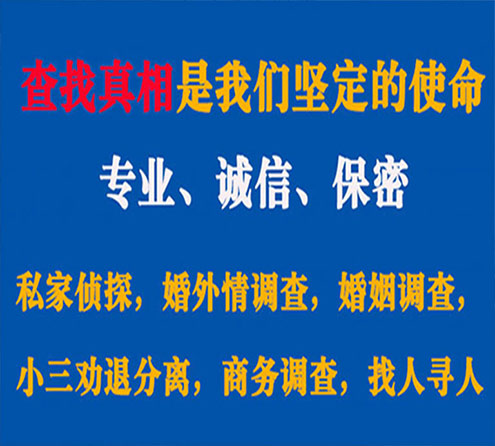 查找真相是我们坚定的使命

专业、诚信、保密

私家侦探，婚外情调查，婚姻调查，

小三劝退分离，商务调查，找人寻人